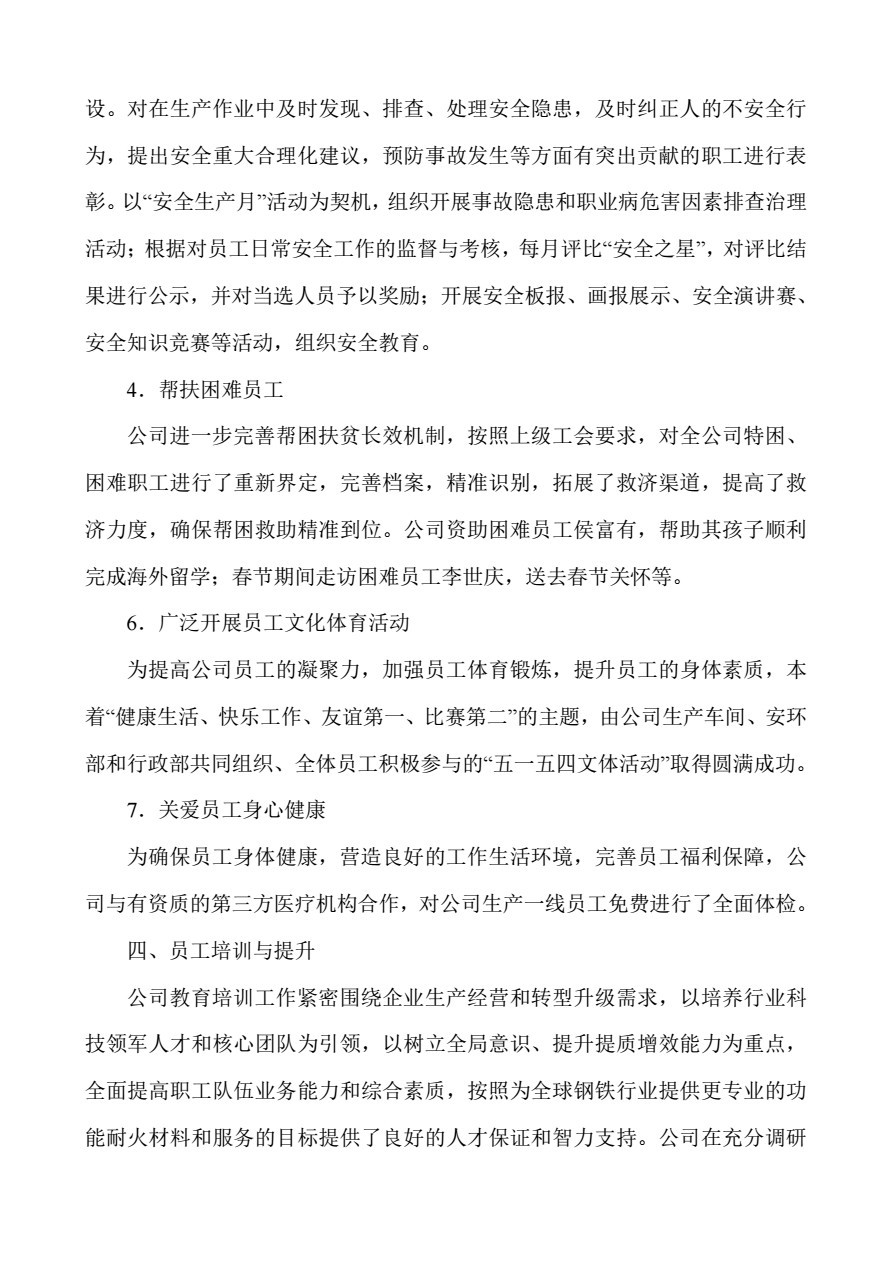 设。对在生产作业中及时发现、排查、处理安全隐患，及时纠正人的不安全行为，提出安全重大合理化建议，预防事故发生等方面有突出贡献的职工进行表彰。以“安全生产月”活动为契机，组织开展事故隐患和职业病危害因素排查治理活动；根据对员工日常安全工作的监督与考核，每月评比“安全之星”，对评比结果进行公示，并对当选人员予以奖励；开展安全板报、画报展示、安全演讲赛、安全知识竞赛等活动，组织安全教育。

4．帮扶困难员工

公司进一步完善帮困扶贫长效机制，按照上级工会要求，对全公司特困、困难职工进行了重新界定，完善档案，精准识别，拓展了救济渠道，提高了救济力度，确保帮困救助精准到位。公司资助困难员工侯富有，帮助其孩子顺利完成海外留学；春节期间走访困难员工李世庆，送去春节关怀等。

6．广泛开展员工文化体育活动

为提高公司员工的凝聚力，加强员工体育锻炼，提升员工的身体素质，本着“健康生活、快乐工作、友谊第一、比赛第二”的主题，由公司生产车间、安环部和行政部共同组织、全体员工积极参与的“五一五四文体活动”取得圆满成功。

7．关爱员工身心健康

为确保员工身体健康，营造良好的工作生活环境，完善员工福利保障，公司与有资质的第三方医疗机构合作，对公司生产一线员工免费进行了全面体检。

四、员工培训与提升

公司教育培训工作紧密围绕企业生产经营和转型升级需求，以培养行业科技领军人才和核心团队为引领，以树立全局意识、提升提质增效能力为重点，全面提高职工队伍业务能力和综合素质，按照为全球钢铁行业提供更专业的功能耐火材料和服务的目标提供了良好的人才保证和智力支持。公司在充分调研